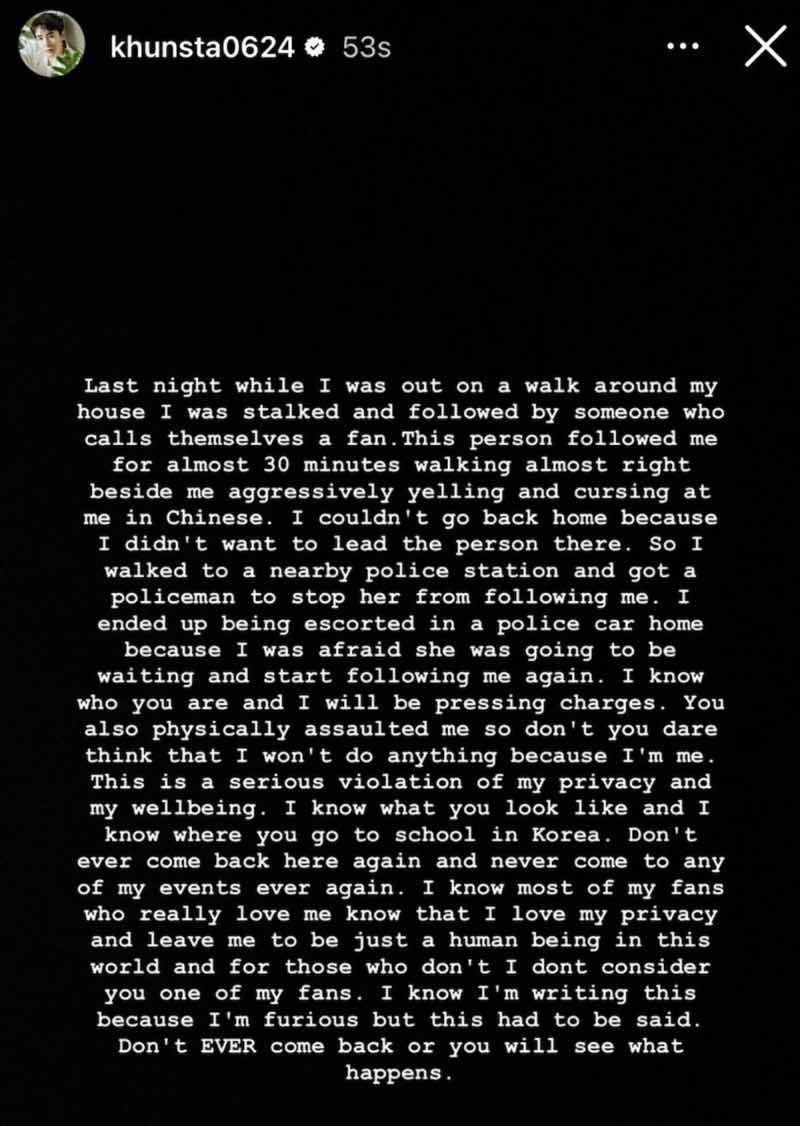 khunsta0624 53s

Last night while I was out on a walk around my house I was stalked and followed by someone who calls themselves a fan.This person followed me for almost 30 minutes walking almost right beside me aggressively yelling and cursing at me in Chinese. I couldn't go back home because I didn't want to lead the person there. So I walked to a nearby police station and got a policeman to stop her from following me. I ended up being escorted in a police car home because I was afraid she was going to be waiting and start following me again. I know who you are and I will be pressing charges. You also physically assaulted me so don't you dare think that I won't do anything because I'm me. This is a serious violation of my privacy and my wellbeing. I know what you look like and I know where you go to school in Korea. Don't ever come back here again and never come to any of my events ever again. I know most of my fans who really love me know that I love my privacy and leave me to be just a human being in this world and for those who don't I dont consider you one of my fans. I know I'm writing this because I'm furious but this had to be said. Don't EVER come back or you will see what happens.